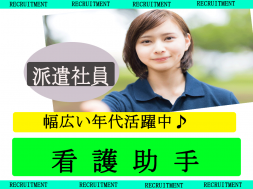 RECRUITMENT RECRUITMENT RECRUITMENT RECRUITMENT

派遣社員

幅広い年代活躍中♪

看 護 助 手

RECRUITMENT RECRUITMENT RECRUITMENT RECRUITMENT